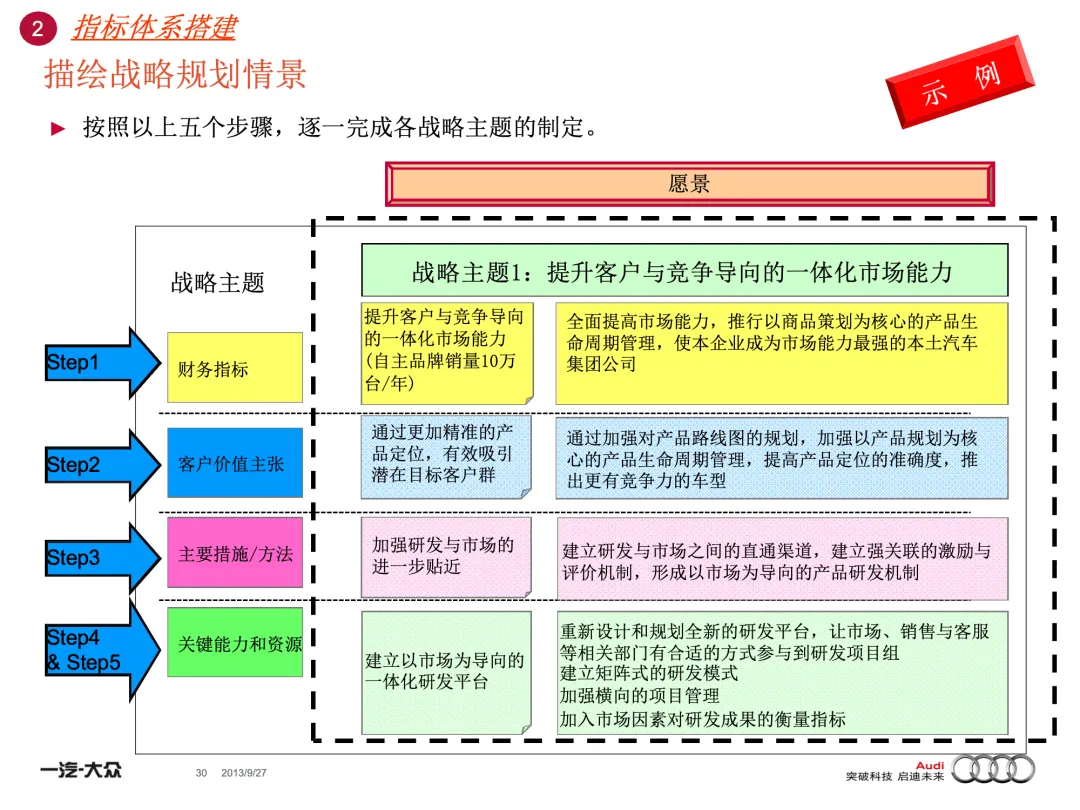 2 指标体系搭建

描绘战略规划情景

示 例

► 按照以上五个步骤，逐一完成各战略主题的制定。

愿景

战略主题

战略主题1：提升客户与竞争导向的一体化市场能力

Step1

财务指标

提升客户与竞争导向的一体化市场能力（自主品牌销量10万台/年）

全面提高市场能力，推行以商品策划为核心的产品生命周期管理，使本企业成为市场能力最强的本土汽车集团公司

Step2

客户价值主张

通过更加精准的产品定位，有效吸引潜在目标客户群

通过加强对产品路线图的规划，加强以产品规划为核心的产品生命周期管理，提高产品定位的准确度，推出更有竞争力的车型

Step3

主要措施/方法

加强研发与市场的进一步贴近

建立研发与市场之间的直通渠道，建立强关联的激励与评价机制，形成以市场为导向的产品研发机制

Step4
& Step5

关键能力和资源

建立以市场为导向的一体化研发平台

重新设计和规划全新的研发平台，让市场、销售与客服等相关部门有合适的方式参与到研发项目组
建立矩阵式的研发模式
加强横向的项目管理
加入市场因素对研发成果的衡量指标

一汽-大众

30 2013/9/27

Audi
突破科技 启迪未来